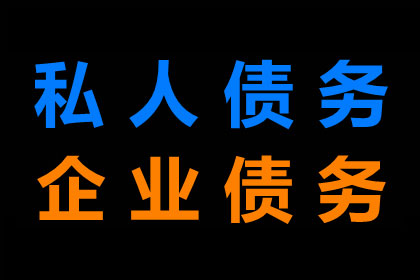 私人债务
企业债务